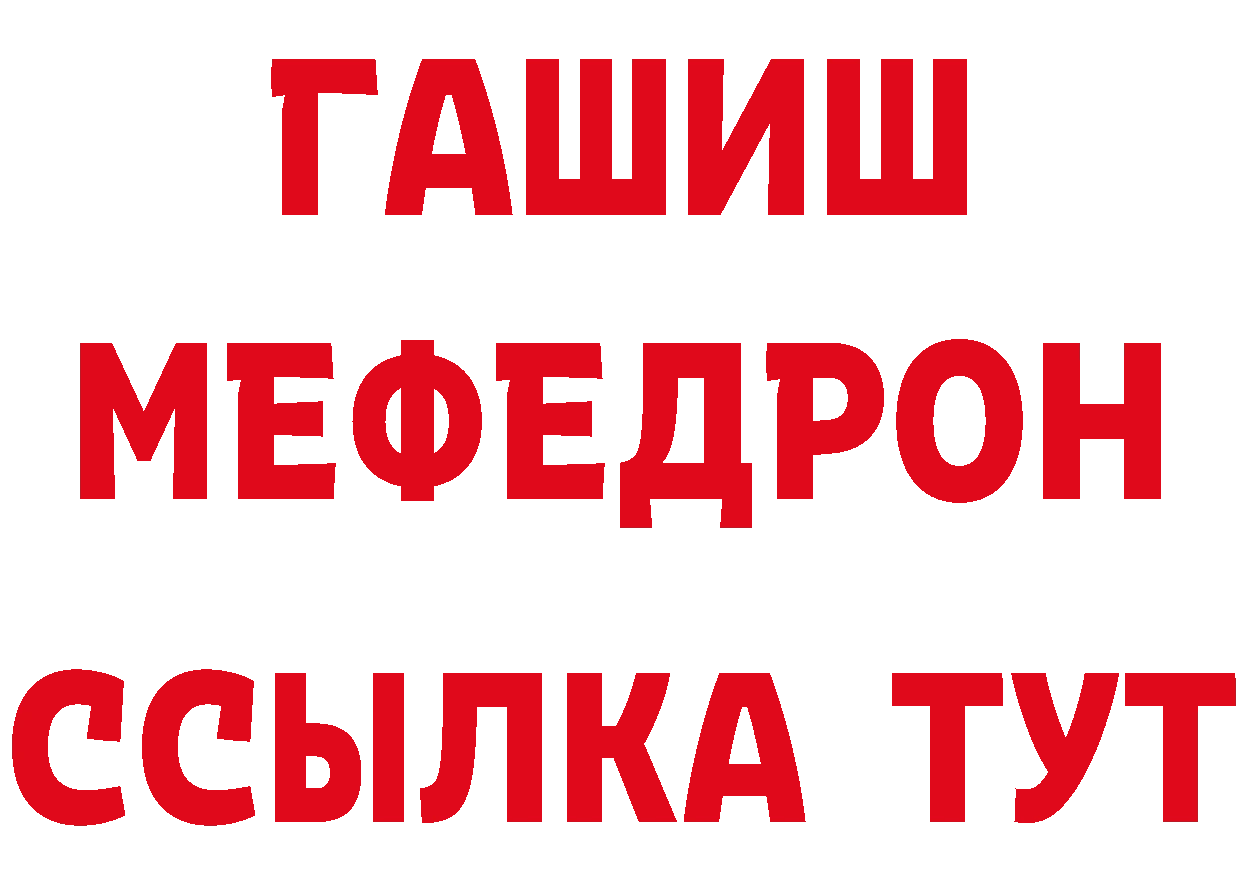 ГАШИШ
МЕФЕДРОН
ССЫЛКА ТУТ